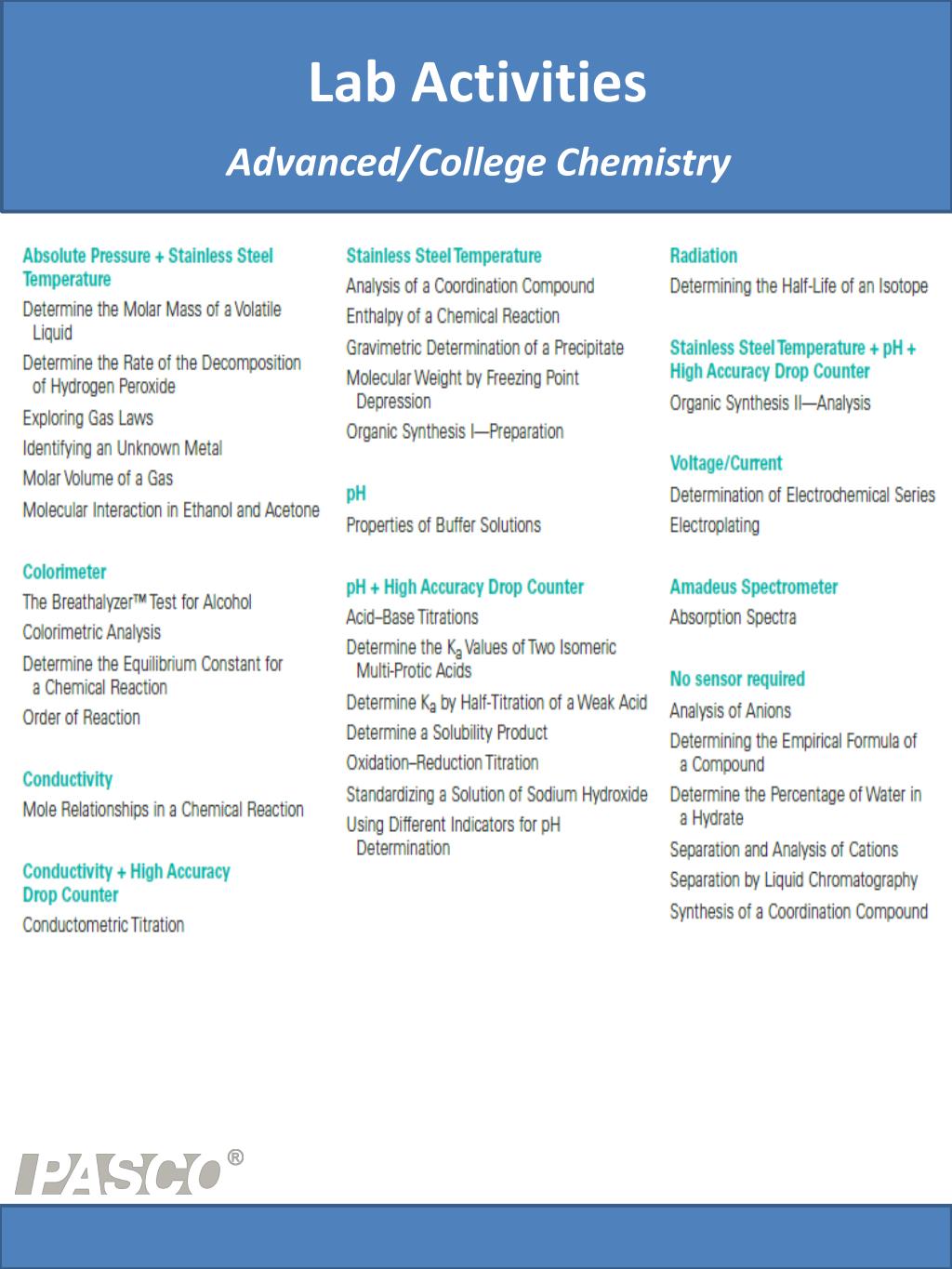 Lab Activities

Advanced/College Chemistry

Absolute Pressure + Stainless Steel Temperature
Determine the Molar Mass of a Volatile Liquid
Determine the Rate of the Decomposition of Hydrogen Peroxide
Exploring Gas Laws
Identifying an Unknown Metal
Molar Volume of a Gas
Molecular Interaction in Ethanol and Acetone

Colorimeter
The Breathalyzer™ Test for Alcohol
Colorimetric Analysis
Determine the Equilibrium Constant for a Chemical Reaction
Order of Reaction

Conductivity
Mole Relationships in a Chemical Reaction

Conductivity + High Accuracy Drop Counter
Conductometric Titration

Stainless Steel Temperature
Analysis of a Coordination Compound
Enthalpy of a Chemical Reaction
Gravimetric Determination of a Precipitate
Molecular Weight by Freezing Point Depression
Organic Synthesis I—Preparation

pH
Properties of Buffer Solutions

pH + High Accuracy Drop Counter
Acid–Base Titrations
Determine the $K_a$ Values of Two Isomeric Multi-Protic Acids
Determine $K_a$ by Half-Titration of a Weak Acid
Determine a Solubility Product
Oxidation–Reduction Titration
Standardizing a Solution of Sodium Hydroxide
Using Different Indicators for pH Determination

Radiation
Determining the Half-Life of an Isotope

Stainless Steel Temperature + pH + High Accuracy Drop Counter
Organic Synthesis II—Analysis

Voltage/Current
Determination of Electrochemical Series
Electroplating

Amadeus Spectrometer
Absorption Spectra

No sensor required
Analysis of Anions
Determining the Empirical Formula of a Compound
Determine the Percentage of Water in a Hydrate
Separation and Analysis of Cations
Separation by Liquid Chromatography
Synthesis of a Coordination Compound

PASCO®